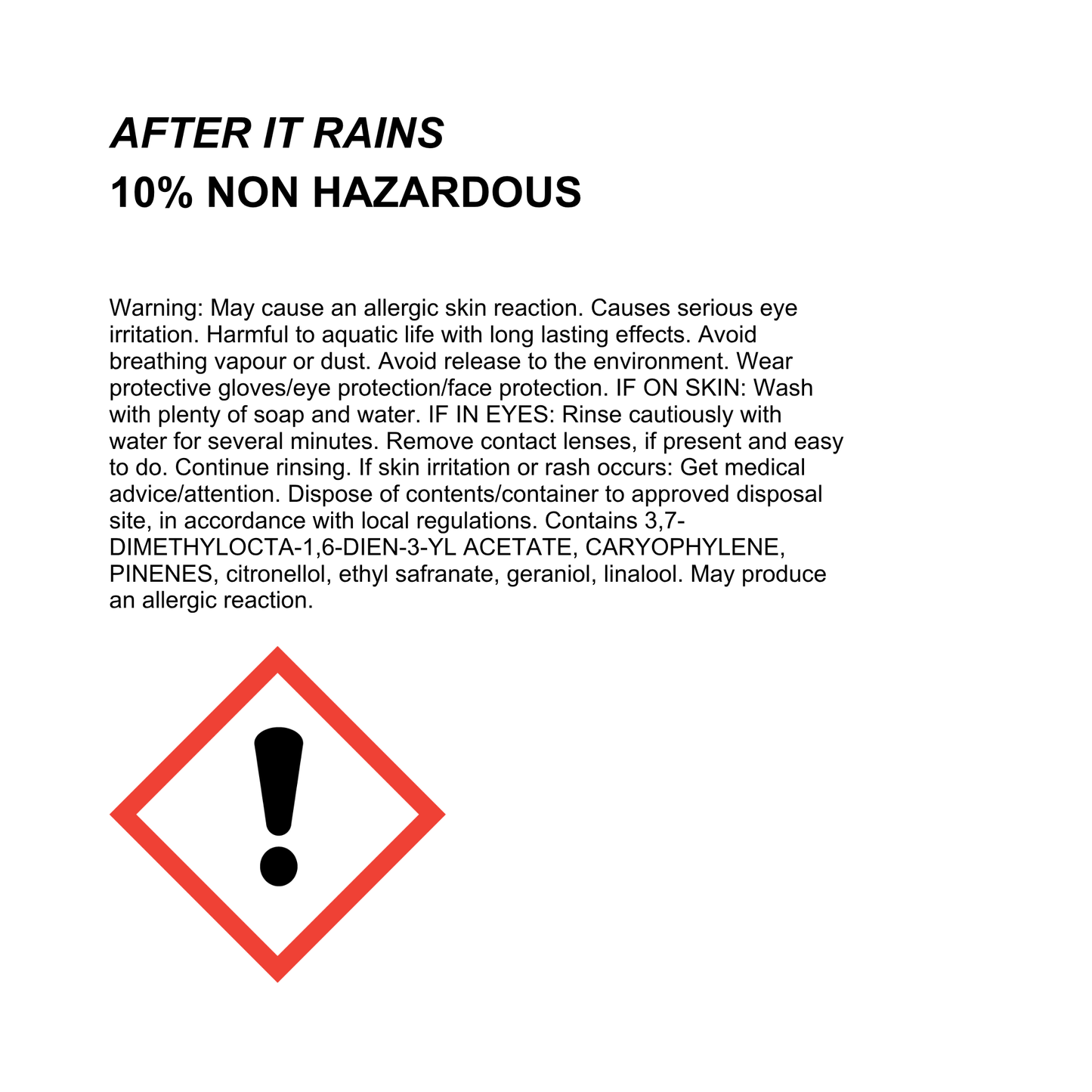 AFTER IT RAINS
10% NON HAZARDOUS

Warning: May cause an allergic skin reaction. Causes serious eye irritation. Harmful to aquatic life with long lasting effects. Avoid breathing vapour or dust. Avoid release to the environment. Wear protective gloves/eye protection/face protection. IF ON SKIN: Wash with plenty of soap and water. IF IN EYES: Rinse cautiously with water for several minutes. Remove contact lenses, if present and easy to do. Continue rinsing. If skin irritation or rash occurs: Get medical advice/attention. Dispose of contents/container to approved disposal site, in accordance with local regulations. Contains 3,7-DIMETHYLOCTA-1,6-DIEN-3-YL ACETATE, CARYOPHYLENE, PINENES, citronellol, ethyl safranate, geraniol, linalool. May produce an allergic reaction.